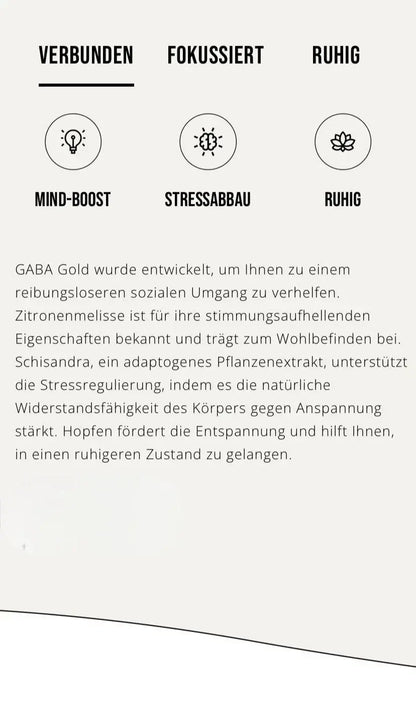 VERBUNDEN FOKUSSIERT RUHIG

MIND-BOOST STRESSABBAU RUHIG

GABA Gold wurde entwickelt, um Ihnen zu einem reibungsloseren sozialen Umgang zu verhelfen. Zitronenmelisse ist für ihre stimmungsaufhellenden Eigenschaften bekannt und trägt zum Wohlbefinden bei. Schisandra, ein adaptogenes Pflanzenextrakt, unterstützt die Stressregulierung, indem es die natürliche Widerstandsfähigkeit des Körpers gegen Anspannung stärkt. Hopfen fördert die Entspannung und hilft Ihnen, in einen ruhigeren Zustand zu gelangen.